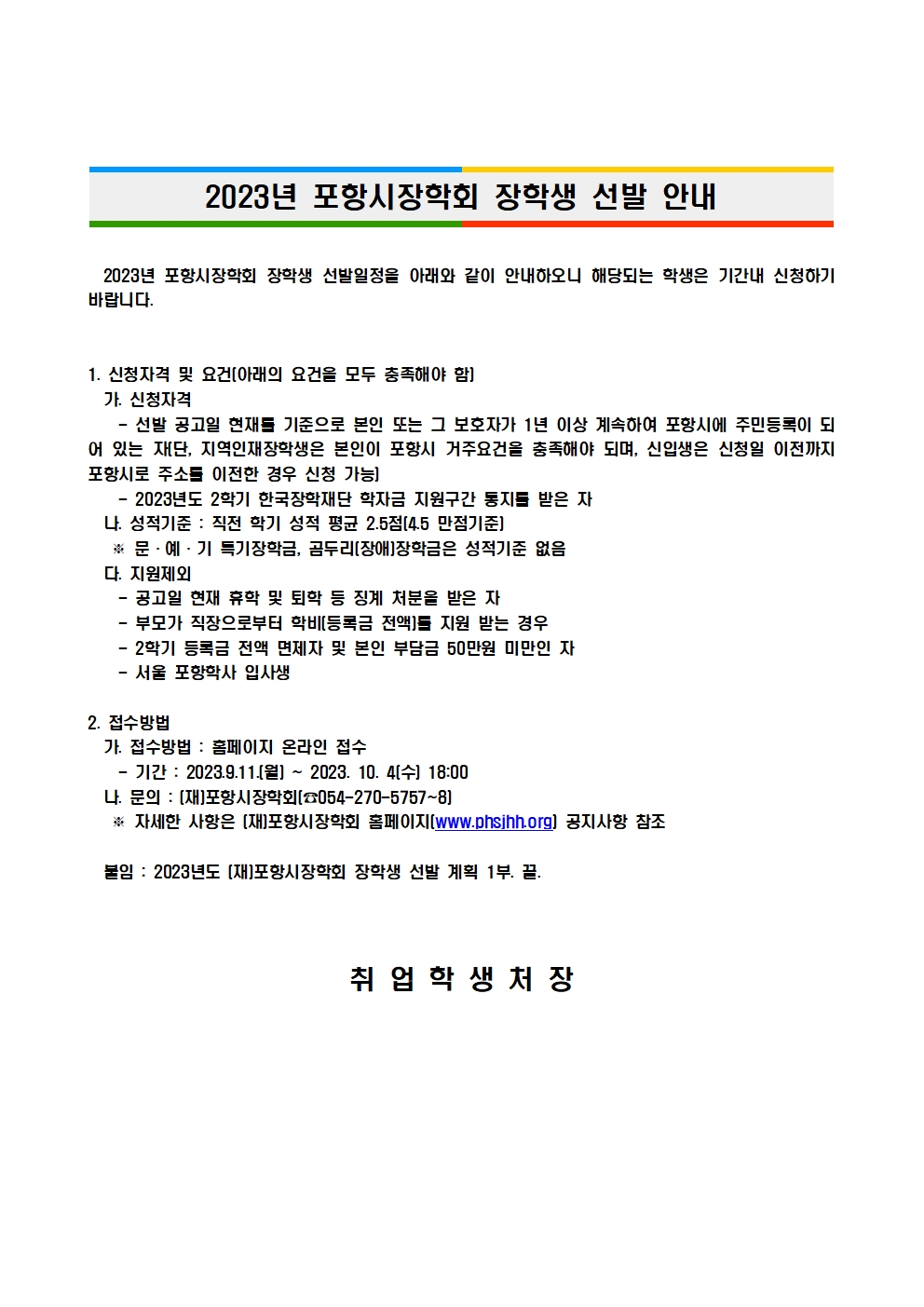 2023년 포항시장학회 장학생 선발 안내

2023년 포항시장학회 장학생 선발일정을 아래와 같이 안내하오니 해당되는 학생은 기간내 신청하기 바랍니다.

1. 신청자격 및 요건(아래의 요건을 모두 충족해야 함)
가. 신청자격
- 선발 공고일 현재를 기준으로 본인 또는 그 보호자가 1년 이상 계속하여 포항시에 주민등록이 되어 있는 재단, 지역인재장학생은 본인이 포항시 거주요건을 충족해야 되며, 신입생은 신청일 이전까지 포항시로 주소를 이전한 경우 신청 가능)
- 2023년도 2학기 한국장학재단 학자금 지원구간 통지를 받은 자
나. 성적기준 : 직전 학기 성적 평균 2.5점(4.5 만점기준)
※ 문 · 예 · 기 특기장학금, 곰두리(장애)장학금은 성적기준 없음
다. 지원제외
- 공고일 현재 휴학 및 퇴학 등 징계 처분을 받은 자
- 부모가 직장으로부터 학비(등록금 전액)를 지원 받는 경우
- 2학기 등록금 전액 면제자 및 본인 부담금 50만원 미만인 자
- 서울 포항학사 입사생

2. 접수방법
가. 접수방법 : 홈페이지 온라인 접수
- 기간 : 2023.9.11.(월) ~ 2023. 10. 4(수) 18:00
나. 문의 : (재)포항시장학회(☎054-270-5757~8)
※ 자세한 사항은 (재)포항시장학회 홈페이지(www.phsjhh.org) 공지사항 참조

붙임 : 2023년도 (재)포항시장학회 장학생 선발 계획 1부. 끝.

취 업 학 생 처 장